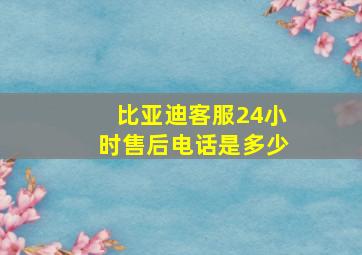 比亚迪客服24小时售后电话是多少